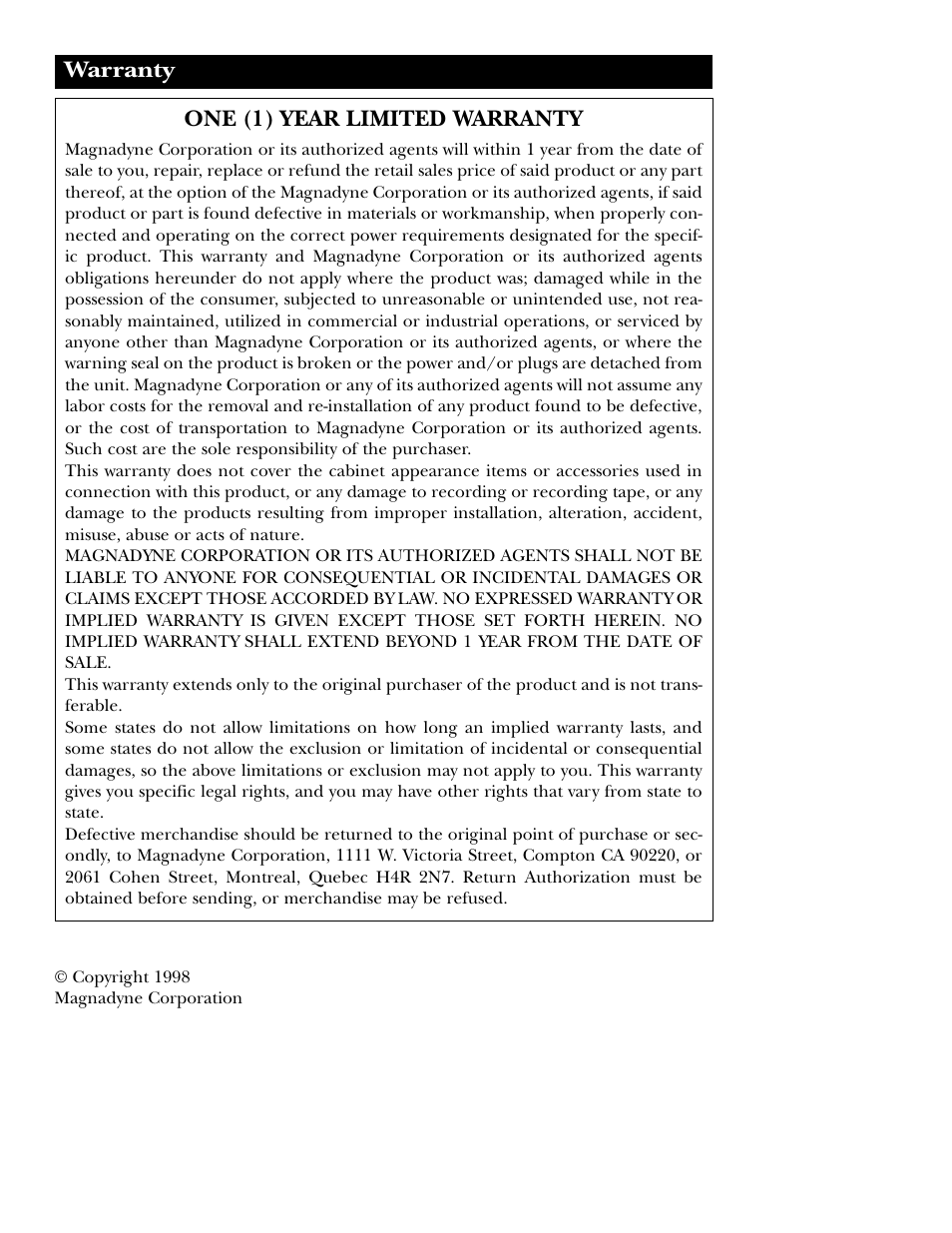 Warranty

ONE (1) YEAR LIMITED WARRANTY

Magnadyne Corporation or its authorized agents will within 1 year from the date of sale to you, repair, replace or refund the retail sales price of said product or any part thereof, at the option of the Magnadyne Corporation or its authorized agents, if said product or part is found defective in materials or workmanship, when properly connected and operating on the correct power requirements designated for the specific product. This warranty and Magnadyne Corporation or its authorized agents obligations hereunder do not apply where the product was; damaged while in the possession of the consumer, subjected to unreasonable or unintended use, not reasonably maintained, utilized in commercial or industrial operations, or serviced by anyone other than Magnadyne Corporation or its authorized agents, or where the warning seal on the product is broken or the power and/or plugs are detached from the unit. Magnadyne Corporation or any of its authorized agents will not assume any labor costs for the removal and re-installation of any product found to be defective, or the cost of transportation to Magnadyne Corporation or its authorized agents. Such cost are the sole responsibility of the purchaser.
This warranty does not cover the cabinet appearance items or accessories used in connection with this product, or any damage to recording or recording tape, or any damage to the products resulting from improper installation, alteration, accident, misuse, abuse or acts of nature.
MAGNADYNE CORPORATION OR ITS AUTHORIZED AGENTS SHALL NOT BE LIABLE TO ANYONE FOR CONSEQUENTIAL OR INCIDENTAL DAMAGES OR CLAIMS EXCEPT THOSE ACCORDED BY LAW. NO EXPRESSED WARRANTY OR IMPLIED WARRANTY IS GIVEN EXCEPT THOSE SET FORTH HEREIN. NO IMPLIED WARRANTY SHALL EXTEND BEYOND 1 YEAR FROM THE DATE OF SALE.
This warranty extends only to the original purchaser of the product and is not transferable.
Some states do not allow limitations on how long an implied warranty lasts, and some states do not allow the exclusion or limitation of incidental or consequential damages, so the above limitations or exclusion may not apply to you. This warranty gives you specific legal rights, and you may have other rights that vary from state to state.
Defective merchandise should be returned to the original point of purchase or secondly, to Magnadyne Corporation, 1111 W. Victoria Street, Compton CA 90220, or 2061 Cohen Street, Montreal, Quebec H4R 2N7. Return Authorization must be obtained before sending, or merchandise may be refused.

© Copyright 1998
Magnadyne Corporation